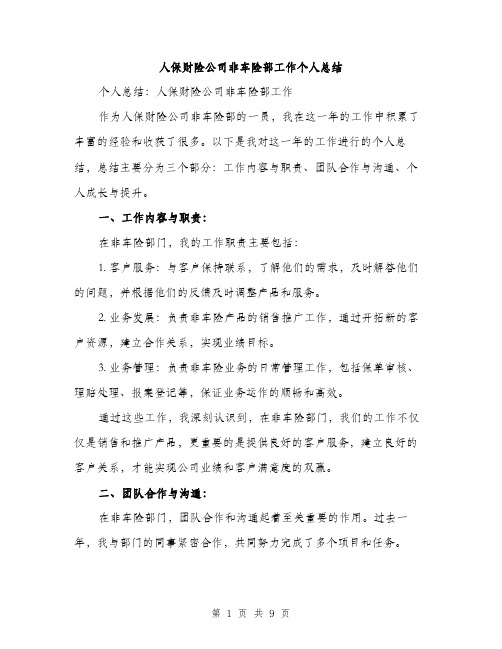 人保财险公司非车险部工作个人总结

个人总结：人保财险公司非车险部工作

作为人保财险公司非车险部的一员，我在这一年的工作中积累了丰富的经验和收获了很多。以下是我对这一年的工作进行的个人总结，总结主要分为三个部分：工作内容与职责、团队合作与沟通、个人成长与提升。

一、工作内容与职责：

在非车险部门，我的工作职责主要包括：

1. 客户服务：与客户保持联系，了解他们的需求，及时解答他们的问题，并根据他们的反馈及时调整产品和服务。

2. 业务发展：负责非车险产品的销售推广工作，通过开拓新的客户资源，建立合作关系，实现业绩目标。

3. 业务管理：负责非车险业务的日常管理工作，包括保单审核、理赔处理、报案登记等，保证业务运作的顺畅和高效。

通过这些工作，我深刻认识到，在非车险部门，我们的工作不仅仅是销售和推广产品，更重要的是提供良好的客户服务，建立良好的客户关系，才能实现公司业绩和客户满意度的双赢。

二、团队合作与沟通：

在非车险部门，团队合作和沟通起着至关重要的作用。过去一年，我与部门的同事紧密合作，共同努力完成了多个项目和任务。

第 1 页 共 9 页